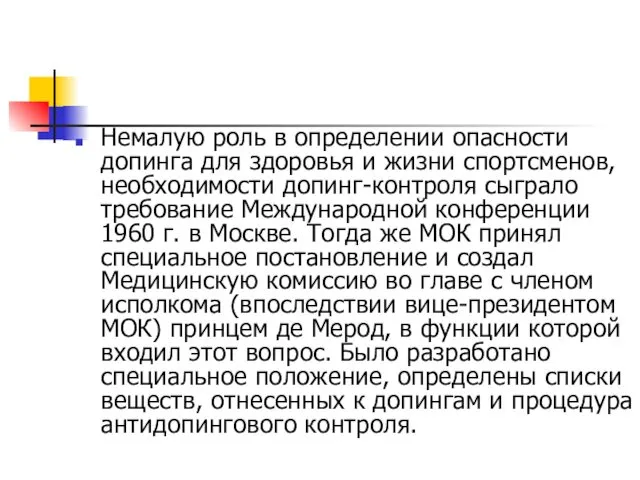 Немалую роль в определении опасности допинга для здоровья и жизни спортсменов, необходимости допинг-контроля сыграло требование Международной конференции 1960 г. в Москве. Тогда же МОК принял специальное постановление и создал Медицинскую комиссию во главе с членом исполкома (впоследствии вице-президентом МОК) принцем де Мерод, в функции которой входил этот вопрос. Было разработано специальное положение, определены списки веществ, отнесенных к допингам и процедура антидопингового контроля.